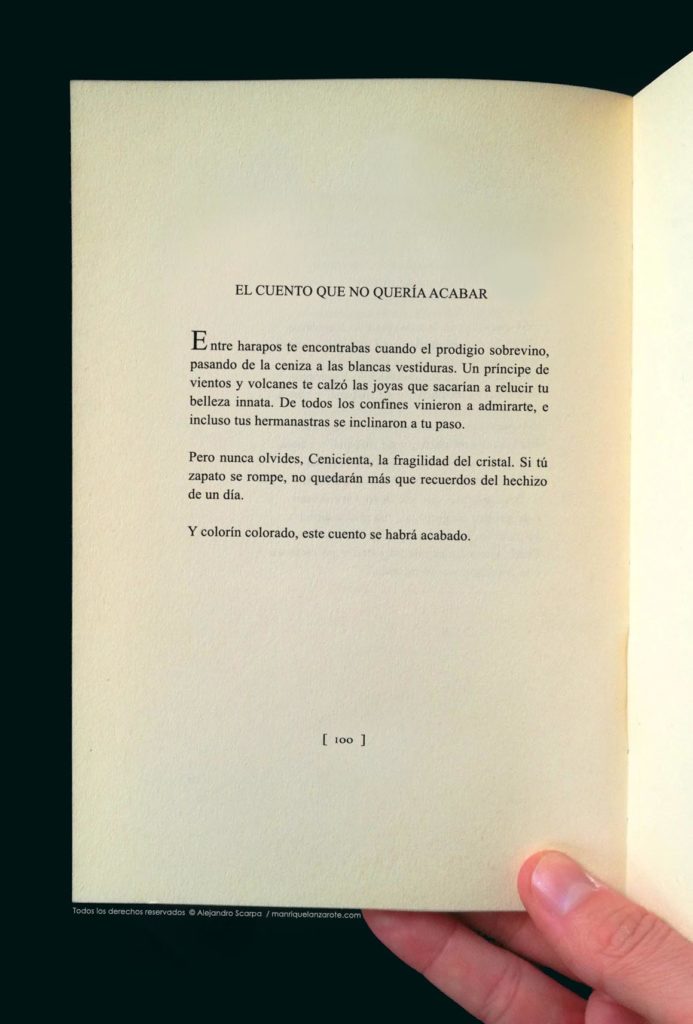 EL CUENTO QUE NO QUERÍA ACABAR

Entre harapos te encontrabas cuando el prodigio sobrevino, pasando de la ceniza a las blancas vestiduras. Un príncipe de vientos y volcanes te calzó las joyas que sacarían a relucir tu belleza innata. De todos los confines vinieron a admirarte, e incluso tus hermanastras se inclinaron a tu paso.

Pero nunca olvides, Cenicienta, la fragilidad del cristal. Si tú zapato se rompe, no quedarán más que recuerdos del hechizo de un día.

Y colorín colorado, este cuento se habrá acabado.

[ 100 ]

Todos los derechos reservados © Alejandro Scarpa / manriquelanzarote.com